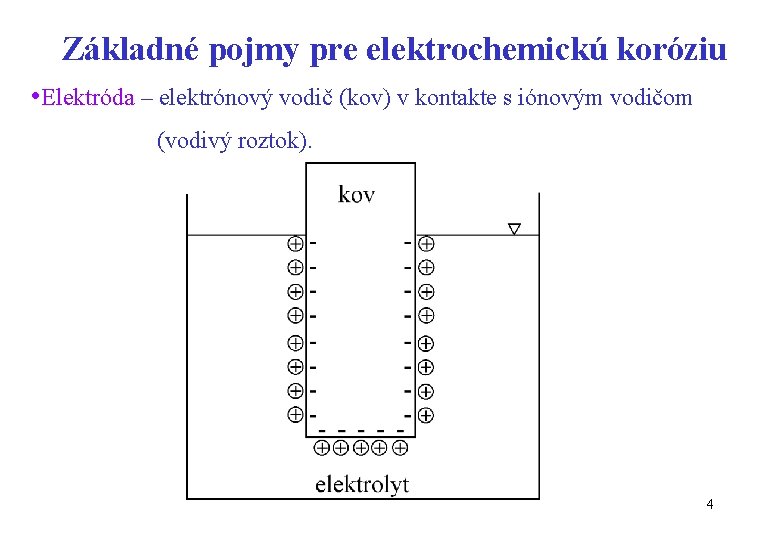 Základné pojmy pre elektrochemickú koróziu

•Elektróda – elektrónový vodič (kov) v kontakte s iónovým vodičom (vodivý roztok).

kov

elektrolyt

4